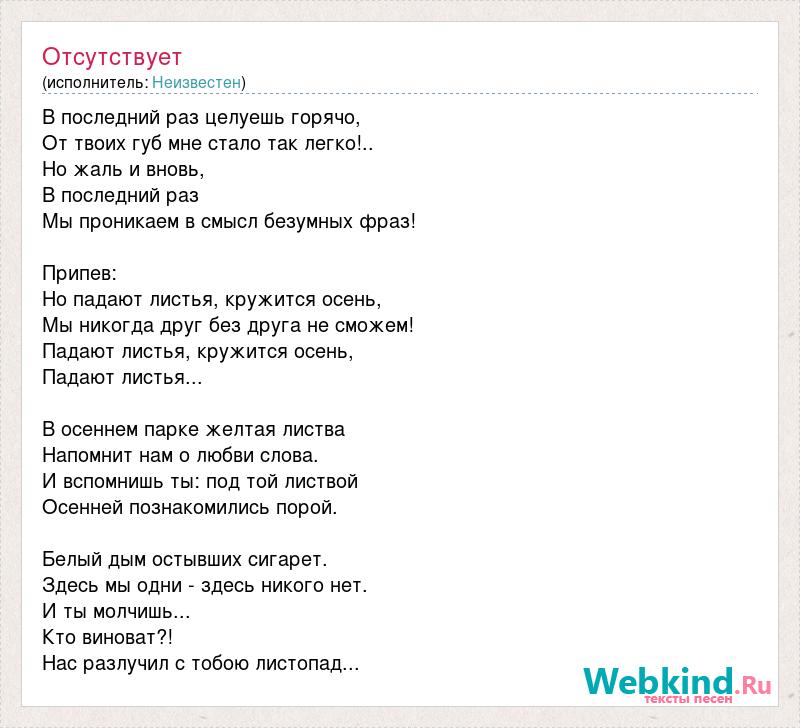 Отсутствует
(исполнитель: Неизвестен)

В последний раз целуешь горячо,
От твоих губ мне стало так легко!..
Но жаль и вновь,
В последний раз
Мы проникаем в смысл безумных фраз!

Припев:
Но падают листья, кружится осень,
Мы никогда друг без друга не сможем!
Падают листья, кружится осень,
Падают листья...

В осеннем парке желтая листва
Напомнит нам о любви слова.
И вспомнишь ты: под той листвой
Осенней познакомились порой.

Белый дым остывших сигарет.
Здесь мы одни - здесь никого нет.
И ты молчишь...
Кто виноват?!
Нас разлучил с тобою листопад...

Webkind.Ru
тексты песен